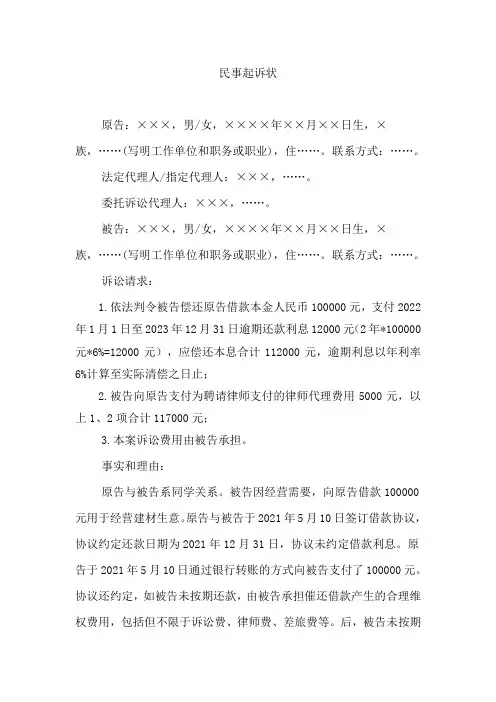 民事起诉状

原告：×××，男/女，××××年××月××日生，×族，……(写明工作单位和职务或职业)，住……。联系方式：……。

法定代理人/指定代理人：×××，……。

委托诉讼代理人：×××，……。

被告：×××，男/女，××××年××月××日生，×族，……(写明工作单位和职务或职业)，住……。联系方式：……。

诉讼请求：

1. 依法判令被告偿还原告借款本金人民币 100000 元，支付 2022 年 1 月 1 日至 2023 年 12 月 31 日逾期还款利息 12000 元（2 年*100000 元*6%=12000 元），应偿还本息合计 112000 元，逾期利息以年利率 6%计算至实际清偿之日止；

2. 被告向原告支付为聘请律师支付的律师代理费用 5000 元，以上 1、2 项合计 117000 元；

3. 本案诉讼费用由被告承担。

事实和理由：

原告与被告系同学关系。被告因经营需要，向原告借款 100000 元用于经营建材生意。原告与被告于 2021 年 5 月 10 日签订借款协议，协议约定还款日期为 2021 年 12 月 31 日，协议未约定借款利息。原告于 2021 年 5 月 10 日通过银行转账的方式向被告支付了 100000 元。协议还约定，如被告未按期还款，由被告承担催还借款产生的合理维权费用，包括但不限于诉讼费、律师费、差旅费等。后，被告未按期